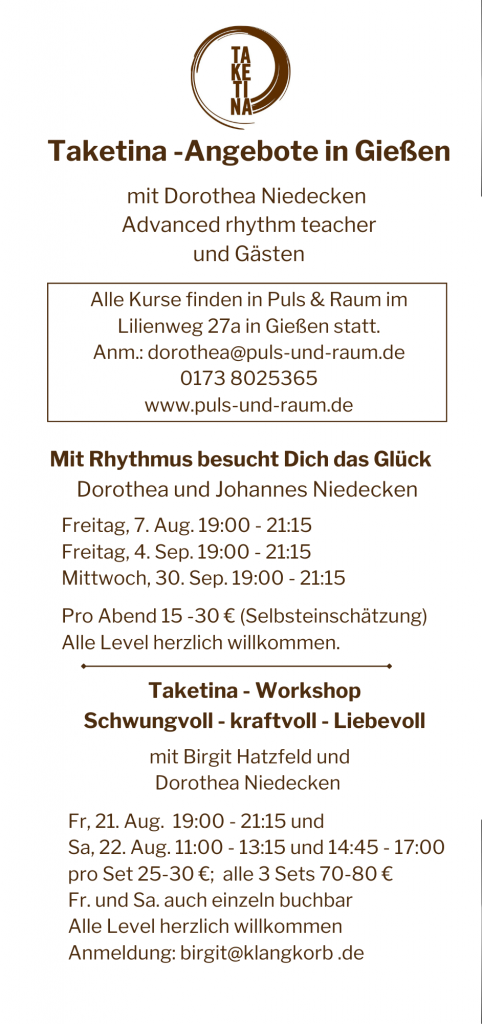 TA
KE
TI
NA

Taketina -Angebote in Gießen

mit Dorothea Niedecken
Advanced rhythm teacher
und Gästen

Alle Kurse finden in Puls & Raum im Lilienweg 27a in Gießen statt.
Anm.: dorothea@puls-und-raum.de
0173 8025365
www.puls-und-raum.de

Mit Rhythmus besucht Dich das Glück
Dorothea und Johannes Niedecken

Freitag, 7. Aug. 19:00 - 21:15
Freitag, 4. Sep. 19:00 - 21:15
Mittwoch, 30. Sep. 19:00 - 21:15

Pro Abend 15 -30 € (Selbsteinschätzung)
Alle Level herzlich willkommen.

Taketina - Workshop
Schwungvoll - kraftvoll - Liebevoll

mit Birgit Hatzfeld und
Dorothea Niedecken

Fr, 21. Aug. 19:00 - 21:15 und
Sa, 22. Aug. 11:00 - 13:15 und 14:45 - 17:00
pro Set 25-30 €; alle 3 Sets 70-80 €
Fr. und Sa. auch einzeln buchbar
Alle Level herzlich willkommen
Anmeldung: birgit@klangkorb .de